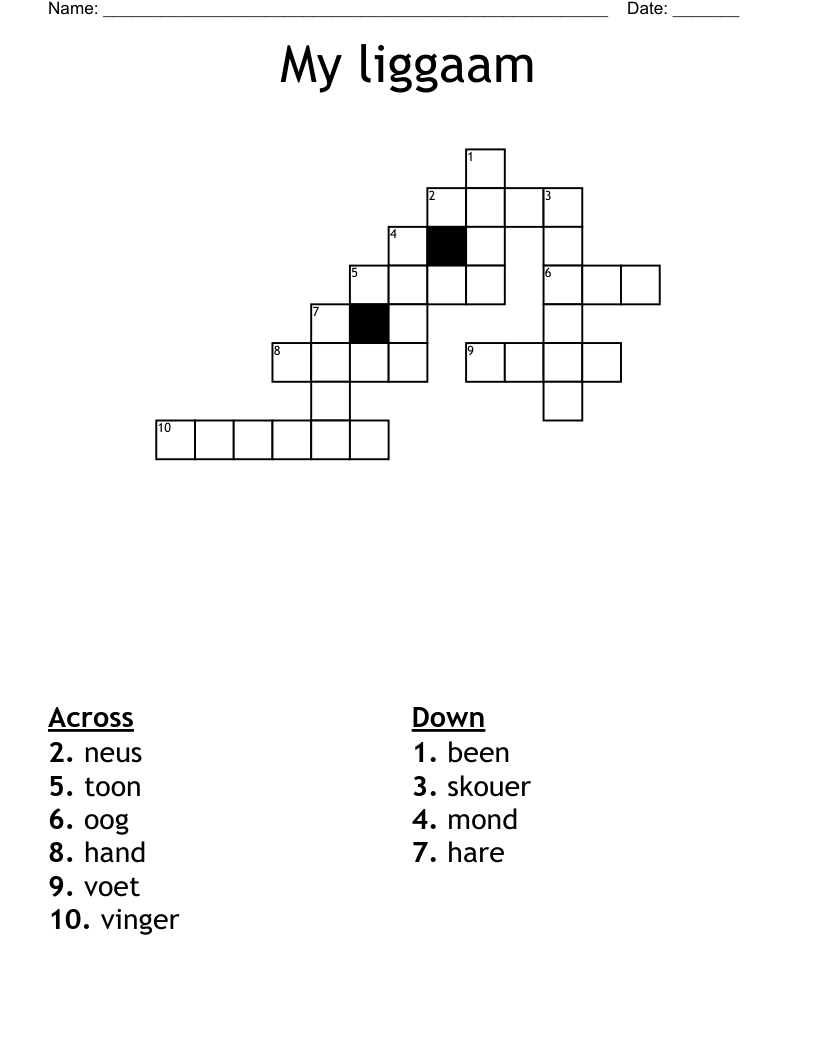 Name: ______________________________________________________ Date: _______

My liggaam

1
2 3
4
5 6
7
8 9
10

Across
2. neus
5. toon
6. oog
8. hand
9. voet
10. vinger

Down
1. been
3. skouer
4. mond
7. hare